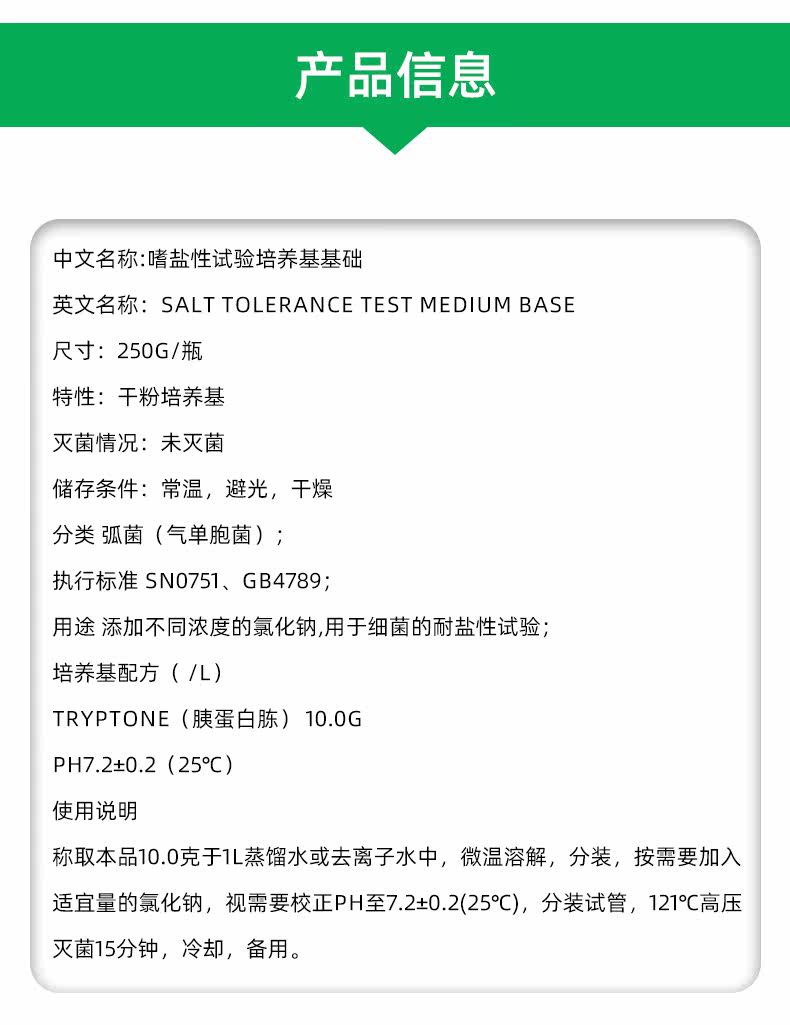 产品信息

中文名称:嗜盐性试验培养基基础

英文名称：SALT TOLERANCE TEST MEDIUM BASE

尺寸：250G/瓶

特性：干粉培养基

灭菌情况：未灭菌

储存条件：常温，避光，干燥

分类 弧菌（气单胞菌）;

执行标准 SN0751、GB4789;

用途 添加不同浓度的氯化钠,用于细菌的耐盐性试验;

培养基配方（ /L）

TRYPTONE（胰蛋白胨）10.0G

PH7.2±0.2（25℃）

使用说明

称取本品10.0克于1L蒸馏水或去离子水中，微温溶解，分装，按需要加入适宜量的氯化钠，视需要校正PH至7.2±0.2(25℃)，分装试管，121℃高压灭菌15分钟，冷却，备用。